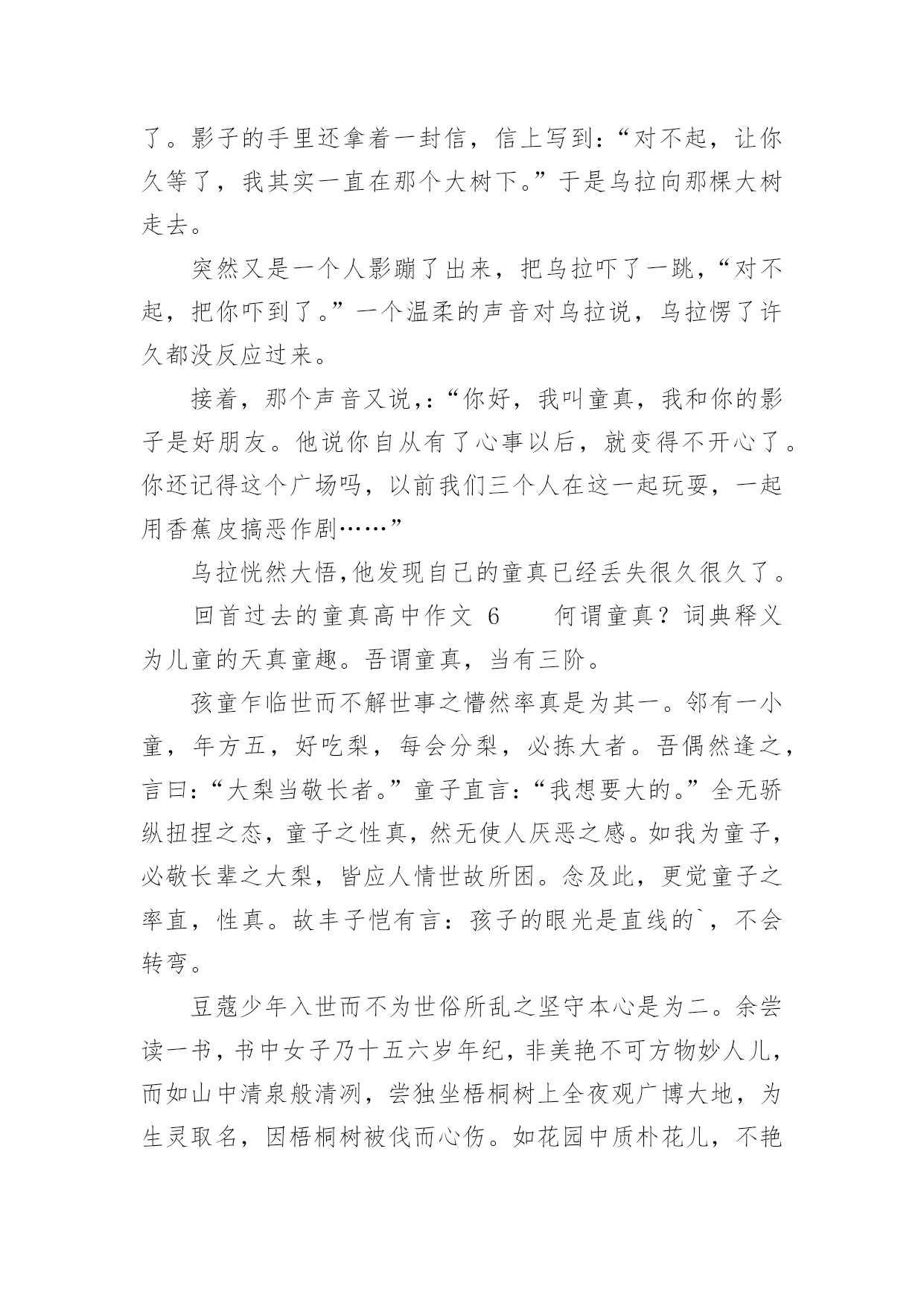 了。影子的手里还拿着一封信，信上写到：“对不起，让你久等了，我其实一直在那个大树下。”于是乌拉向那棵大树走去。

突然又是一个人影蹦了出来，把乌拉吓了一跳，“对不起，把你吓到了。”一个温柔的声音对乌拉说，乌拉愣了许久都没反应过来。

接着，那个声音又说，:“你好，我叫童真，我和你的影子是好朋友。他说你自从有了心事以后，就变得不开心了。你还记得这个广场吗，以前我们三个人在这一起玩耍，一起用香蕉皮搞恶作剧……”

乌拉恍然大悟,他发现自己的童真已经丢失很久很久了。

回首过去的童真高中作文 6　　何谓童真？词典释义为儿童的天真童趣。吾谓童真，当有三阶。

孩童乍临世而不解世事之懵然率真是为其一。邻有一小童，年方五，好吃梨，每会分梨，必拣大者。吾偶然逢之，言曰：“大梨当敬长者。”童子直言：“我想要大的。”全无骄纵扭捏之态，童子之性真，然无使人厌恶之感。如我为童子，必敬长辈之大梨，皆应人情世故所困。念及此，更觉童子之率直，性真。故丰子恺有言：孩子的眼光是直线的`，不会转弯。

豆蔻少年入世而不为世俗所乱之坚守本心是为二。余尝读一书，书中女子乃十五六岁年纪，非美艳不可方物妙人儿，而如山中清泉般清冽，尝独坐梧桐树上全夜观广博大地，为生灵取名，因梧桐树被伐而心伤。如花园中质朴花儿，不艳